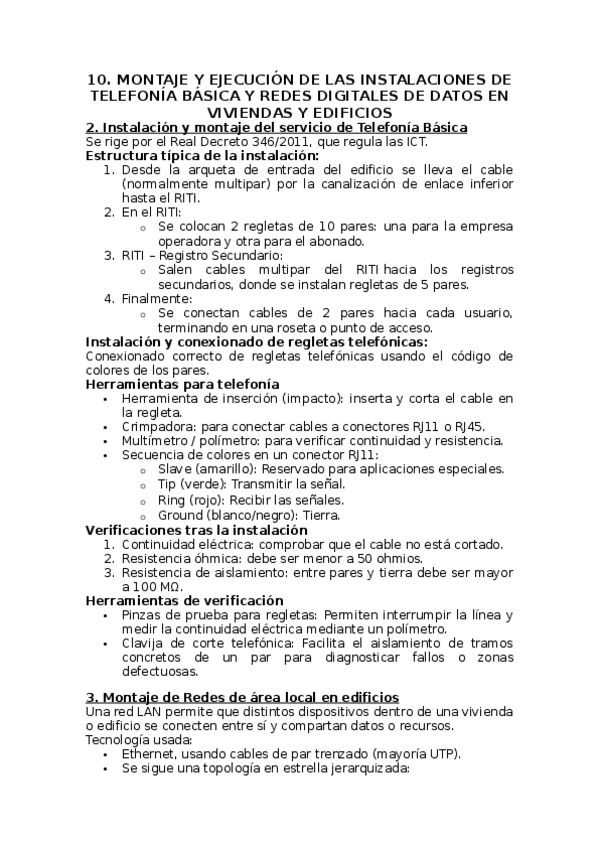 10. MONTAJE Y EJECUCIÓN DE LAS INSTALACIONES DE TELEFONÍA BÁSICA Y REDES DIGITALES DE DATOS EN VIVIENDAS Y EDIFICIOS

2. Instalación y montaje del servicio de Telefonía Básica
Se rige por el Real Decreto 346/2011, que regula las ICT.
Estructura típica de la instalación:
1. Desde la arqueta de entrada del edificio se lleva el cable (normalmente multipar) por la canalización de enlace inferior hasta el RITI.
2. En el RITI:
o Se colocan 2 regletas de 10 pares: una para la empresa operadora y otra para el abonado.
3. RITI – Registro Secundario:
o Salen cables multipar del RITI hacia los registros secundarios, donde se instalan regletas de 5 pares.
4. Finalmente:
o Se conectan cables de 2 pares hacia cada usuario, terminando en una roseta o punto de acceso.
Instalación y conexionado de regletas telefónicas:
Conexionado correcto de regletas telefónicas usando el código de colores de los pares.
Herramientas para telefonía
• Herramienta de inserción (impacto): inserta y corta el cable en la regleta.
• Crimpadora: para conectar cables a conectores RJ11 o RJ45.
• Multímetro / polímetro: para verificar continuidad y resistencia.
• Secuencia de colores en un conector RJ11:
o Slave (amarillo): Reservado para aplicaciones especiales.
o Tip (verde): Transmitir la señal.
o Ring (rojo): Recibir las señales.
o Ground (blanco/negro): Tierra.
Verificaciones tras la instalación
1. Continuidad eléctrica: comprobar que el cable no está cortado.
2. Resistencia óhmica: debe ser menor a 50 ohmios.
3. Resistencia de aislamiento: entre pares y tierra debe ser mayor a 100 MΩ.
Herramientas de verificación
• Pinzas de prueba para regletas: Permiten interrumpir la línea y medir la continuidad eléctrica mediante un polímetro.
• Clavija de corte telefónica: Facilita el aislamiento de tramos concretos de un par para diagnosticar fallos o zonas defectuosas.

3. Montaje de Redes de área local en edificios
Una red LAN permite que distintos dispositivos dentro de una vivienda o edificio se conecten entre sí y compartan datos o recursos.
Tecnología usada:
• Ethernet, usando cables de par trenzado (mayoría UTP).
• Se sigue una topología en estrella jerarquizada: